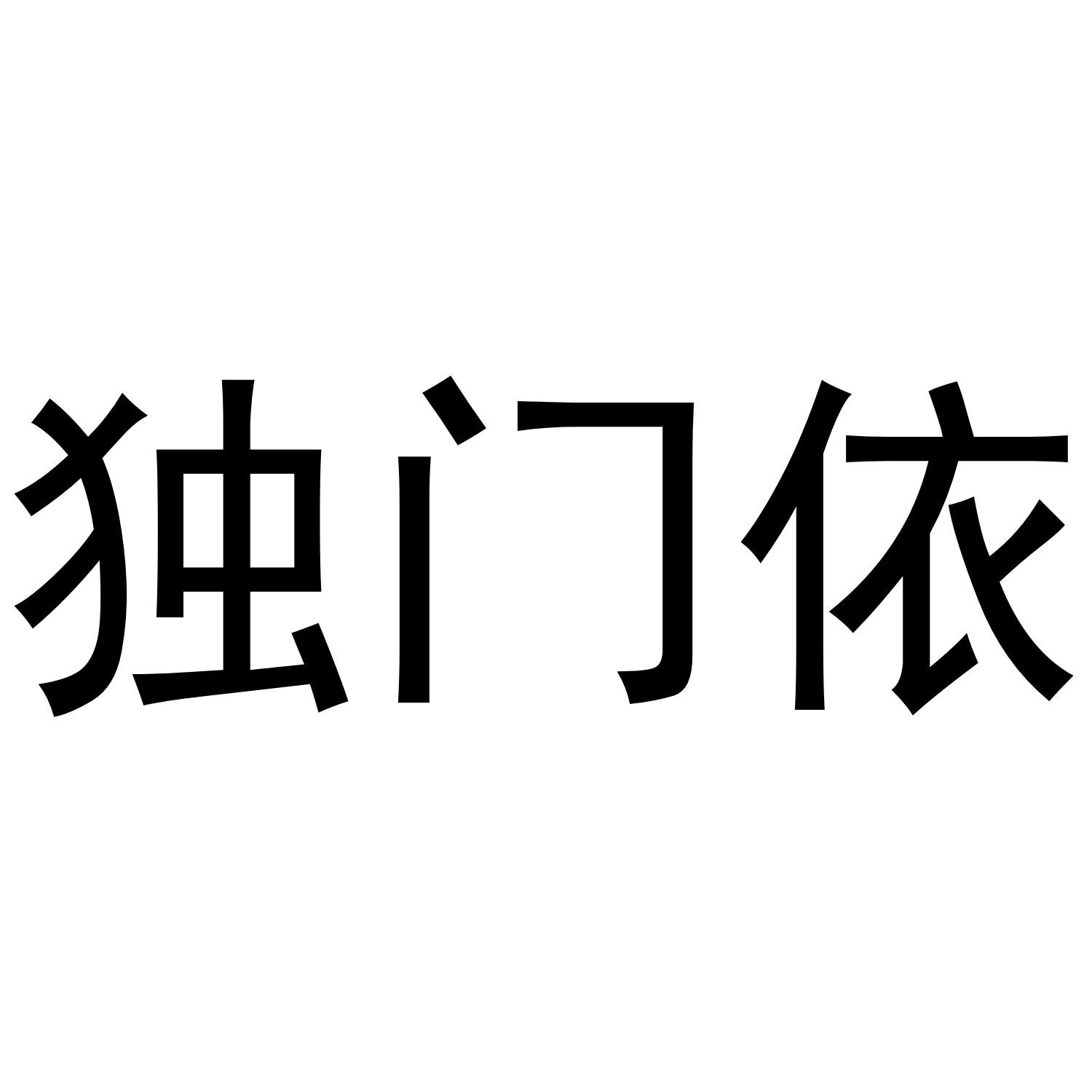 独门依